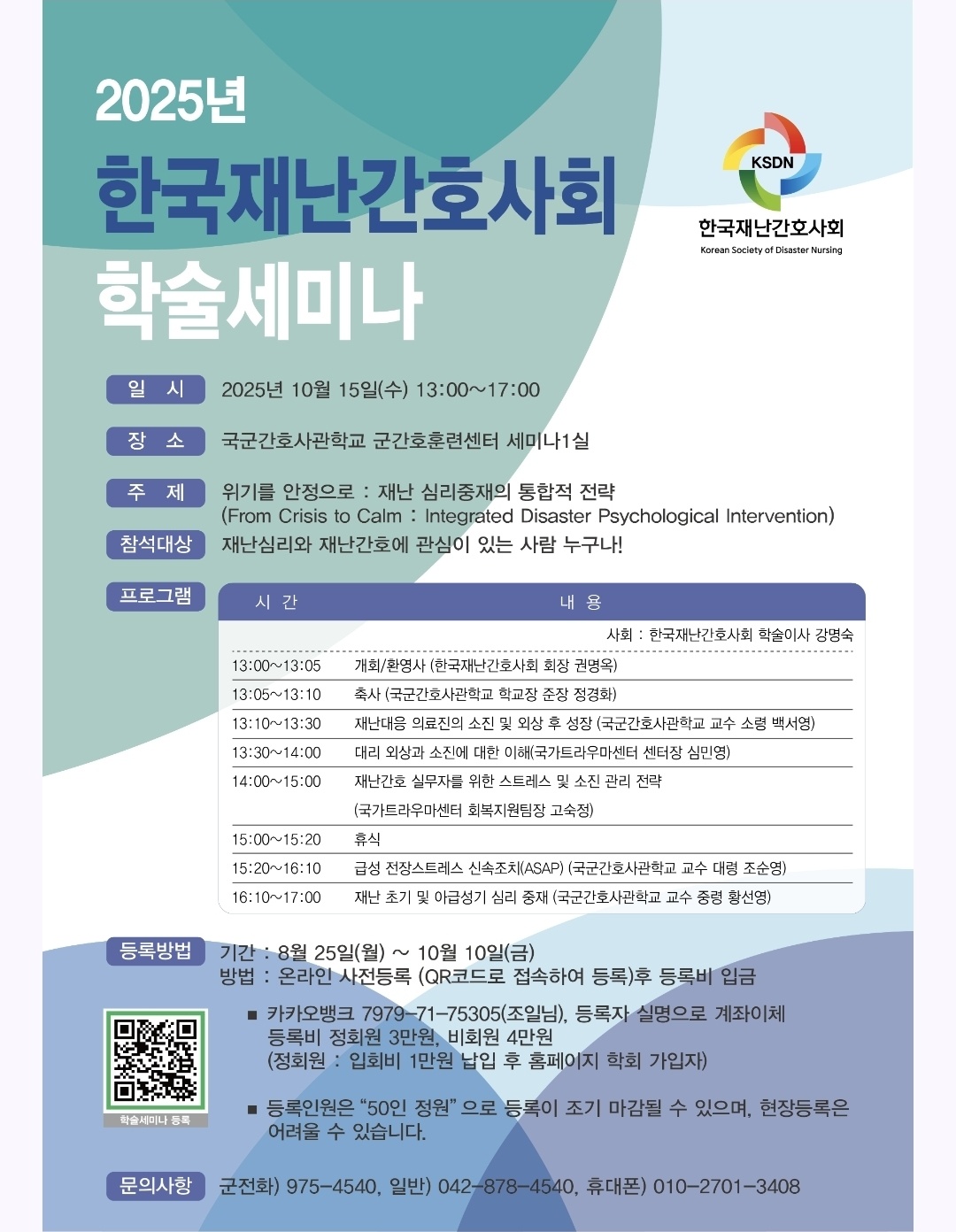 2025년
한국재난간호사회
학술세미나

KSDN
한국재난간호사회
Korean Society of Disaster Nursing

일 시 2025년 10월 15일(수) 13:00~17:00

장 소 국군간호사관학교 군간호훈련센터 세미나1실

주 제 위기를 안정으로 : 재난 심리중재의 통합적 전략
(From Crisis to Calm : Integrated Disaster Psychological Intervention)

참석대상 재난심리와 재난간호에 관심이 있는 사람 누구나!

프로그램

| 시 간 | 내 용 |
|---|---|
| | 사회 : 한국재난간호사회 학술이사 강명숙 |
| 13:00~13:05 | 개회/환영사 (한국재난간호사회 회장 권명옥) |
| 13:05~13:10 | 축사 (국군간호사관학교 학교장 준장 정경화) |
| 13:10~13:30 | 재난대응 의료진의 소진 및 외상 후 성장 (국군간호사관학교 교수 소령 백서영) |
| 13:30~14:00 | 대리 외상과 소진에 대한 이해(국가트라우마센터 센터장 심민영) |
| 14:00~15:00 | 재난간호 실무자를 위한 스트레스 및 소진 관리 전략 (국가트라우마센터 회복지원팀장 고숙정) |
| 15:00~15:20 | 휴식 |
| 15:20~16:10 | 급성 전장스트레스 신속조치(ASAP) (국군간호사관학교 교수 대령 조순영) |
| 16:10~17:00 | 재난 초기 및 아급성기 심리 중재 (국군간호사관학교 교수 중령 황선영) |

등록방법 기간 : 8월 25일(월) ~ 10월 10일(금)
방법 : 온라인 사전등록 (QR코드로 접속하여 등록)후 등록비 입금

■ 카카오뱅크 7979-71-75305(조일님), 등록자 실명으로 계좌이체
등록비 정회원 3만원, 비회원 4만원
(정회원 : 입회비 1만원 납입 후 홈페이지 학회 가입자)

■ 등록인원은 "50인 정원" 으로 등록이 조기 마감될 수 있으며, 현장등록은 어려울 수 있습니다.

학술세미나 등록

문의사항 군전화) 975-4540, 일반) 042-878-4540, 휴대폰) 010-2701-3408